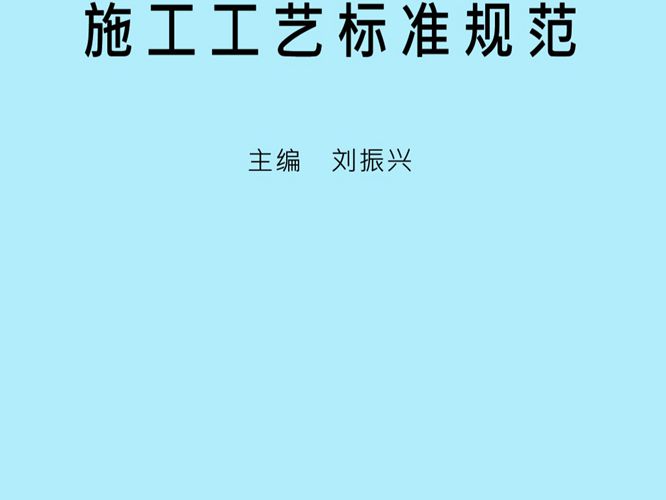 施工工艺标准规范

主编　刘振兴